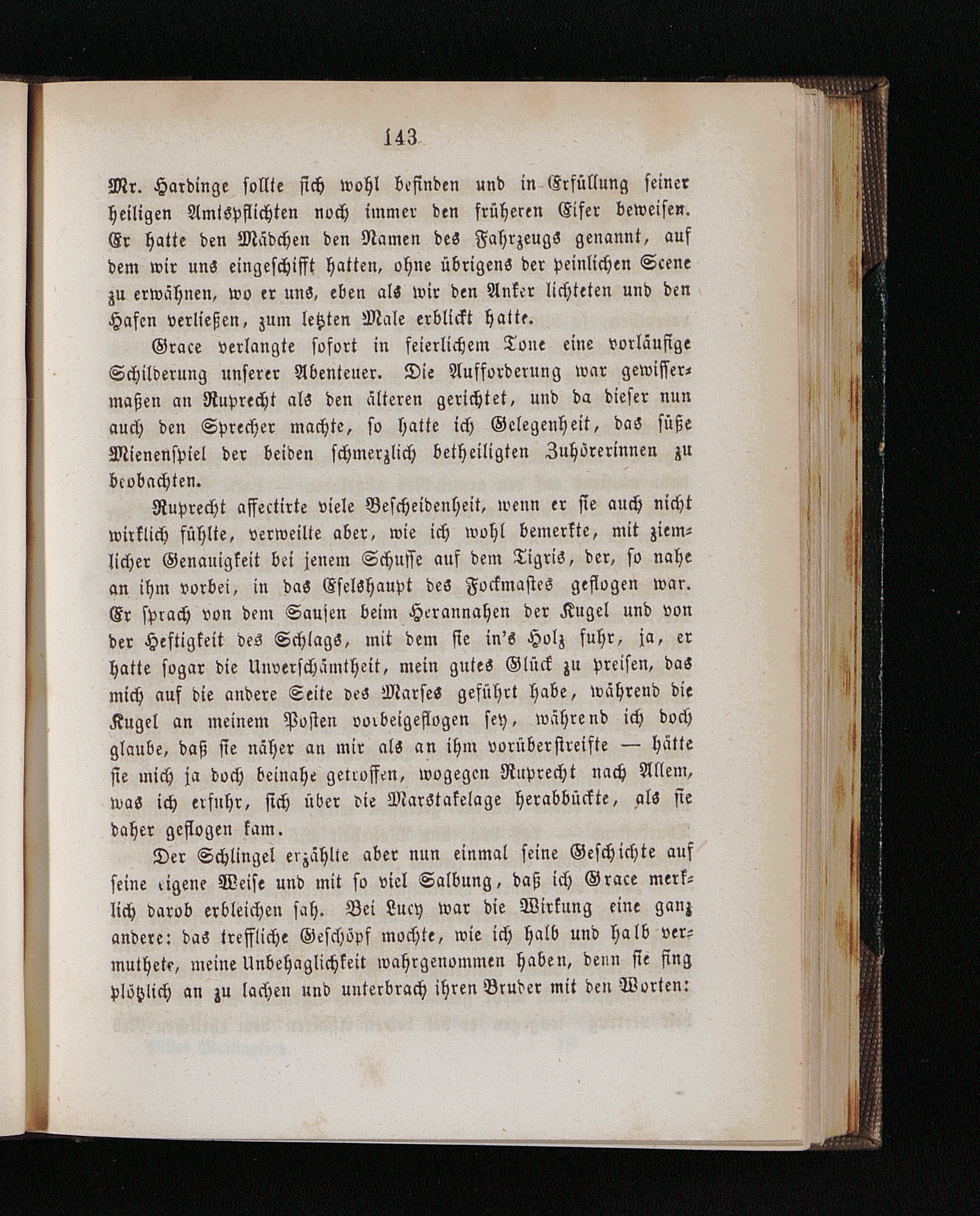 143

Mr. Hardinge sollte sich wohl befinden und in Erfüllung seiner heiligen Amtspflichten noch immer den früheren Eifer beweisen. Er hatte den Mädchen den Namen des Fahrzeugs genannt, auf dem wir uns eingeschifft hatten, ohne übrigens der peinlichen Scene zu erwähnen, wo er uns, eben als wir den Anker lichteten und den Hafen verließen, zum letzten Male erblickt hatte.

Grace verlangte sofort in feierlichem Tone eine vorläufige Schilderung unserer Abenteuer. Die Aufforderung war gewissermaßen an Ruprecht als den älteren gerichtet, und da dieser nun auch den Sprecher machte, so hatte ich Gelegenheit, das süße Mienenspiel der beiden schmerzlich betheiligten Zuhörerinnen zu beobachten.

Ruprecht affectirte viele Bescheidenheit, wenn er sie auch nicht wirklich fühlte, verweilte aber, wie ich wohl bemerkte, mit ziemlicher Genauigkeit bei jenem Schusse auf dem Tigris, der, so nahe an ihm vorbei, in das Eselshaupt des Fockmastes geflogen war. Er sprach von dem Sausen beim Herannahen der Kugel und von der Heftigkeit des Schlags, mit dem sie in's Holz fuhr, ja, er hatte sogar die Unverschämtheit, mein gutes Glück zu preisen, das mich auf die andere Seite des Marses geführt habe, während die Kugel an meinem Posten vorbeigeflogen sey, während ich doch glaube, daß sie näher an mir als an ihm vorüberstreifte — hätte sie mich ja doch beinahe getroffen, wogegen Ruprecht nach Allem, was ich erfuhr, sich über die Marstakelage herabbückte, als sie daher geflogen kam.

Der Schlingel erzählte aber nun einmal seine Geschichte auf seine eigene Weise und mit so viel Salbung, daß ich Grace merklich darob erbleichen sah. Bei Lucy war die Wirkung eine ganz andere: das treffliche Geschöpf mochte, wie ich halb und halb vermuthete, meine Unbehaglichkeit wahrgenommen haben, denn sie fing plötzlich an zu lachen und unterbrach ihren Bruder mit den Worten: